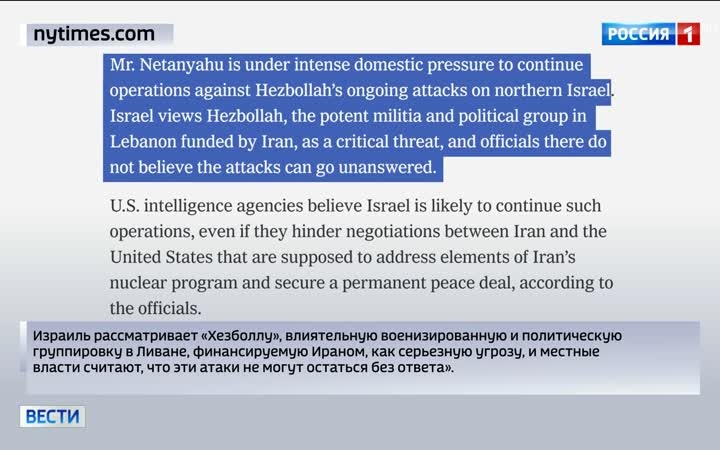 nytimes.com

РОССИЯ 1

Mr. Netanyahu is under intense domestic pressure to continue operations against Hezbollah's ongoing attacks on northern Israel. Israel views Hezbollah, the potent militia and political group in Lebanon funded by Iran, as a critical threat, and officials there do not believe the attacks can go unanswered.

U.S. intelligence agencies believe Israel is likely to continue such operations, even if they hinder negotiations between Iran and the United States that are supposed to address elements of Iran's nuclear program and secure a permanent peace deal, according to the officials.

Израиль рассматривает «Хезболлу», влиятельную военизированную и политическую группировку в Ливане, финансируемую Ираном, как серьезную угрозу, и местные власти считают, что эти атаки не могут остаться без ответа».

ВЕСТИ